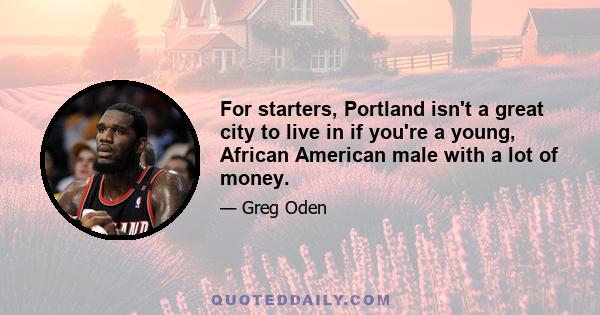 For starters, Portland isn't a great city to live in if you're a young, African American male with a lot of money.

— Greg Oden

QUOTEDDAILY.COM